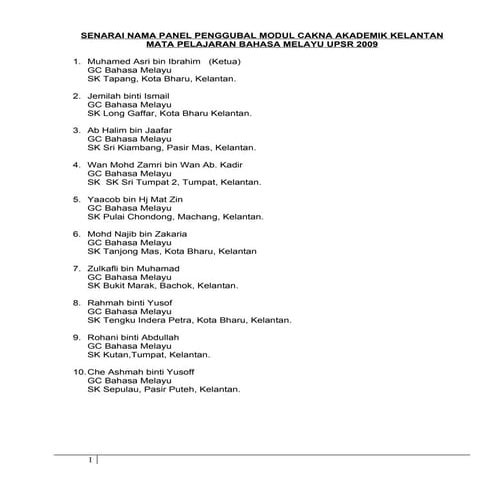 SENARAI NAMA PANEL PENGGUBAL MODUL CAKNA AKADEMIK KELANTAN
MATA PELAJARAN BAHASA MELAYU UPSR 2009

1. Muhamed Asri bin Ibrahim (Ketua)
GC Bahasa Melayu
SK Tapang, Kota Bharu, Kelantan.

2. Jemilah binti Ismail
GC Bahasa Melayu
SK Long Gaffar, Kota Bharu Kelantan.

3. Ab Halim bin Jaafar
GC Bahasa Melayu
SK Sri Kiambang, Pasir Mas, Kelantan.

4. Wan Mohd Zamri bin Wan Ab. Kadir
GC Bahasa Melayu
SK SK Sri Tumpat 2, Tumpat, Kelantan.

5. Yaacob bin Hj Mat Zin
GC Bahasa Melayu
SK Pulai Chondong, Machang, Kelantan.

6. Mohd Najib bin Zakaria
GC Bahasa Melayu
SK Tanjong Mas, Kota Bharu, Kelantan

7. Zulkafli bin Muhamad
GC Bahasa Melayu
SK Bukit Marak, Bachok, Kelantan.

8. Rahmah binti Yusof
GC Bahasa Melayu
SK Tengku Indera Petra, Kota Bharu, Kelantan.

9. Rohani binti Abdullah
GC Bahasa Melayu
SK Kutan,Tumpat, Kelantan.

10. Che Ashmah binti Yusoff
GC Bahasa Melayu
SK Sepulau, Pasir Puteh, Kelantan.

1